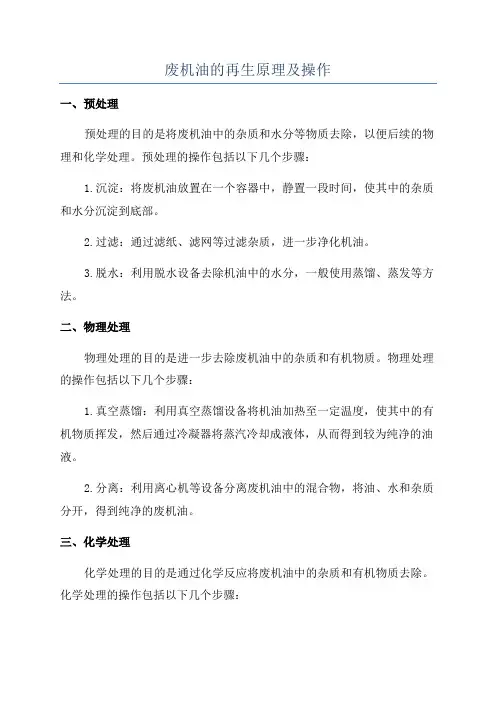 废机油的再生原理及操作

一、预处理

预处理的目的是将废机油中的杂质和水分等物质去除，以便后续的物理和化学处理。预处理的操作包括以下几个步骤：

1.沉淀：将废机油放置在一个容器中，静置一段时间，使其中的杂质和水分沉淀到底部。

2.过滤：通过滤纸、滤网等过滤杂质，进一步净化机油。

3.脱水：利用脱水设备去除机油中的水分，一般使用蒸馏、蒸发等方法。

二、物理处理

物理处理的目的是进一步去除废机油中的杂质和有机物质。物理处理的操作包括以下几个步骤：

1.真空蒸馏：利用真空蒸馏设备将机油加热至一定温度，使其中的有机物质挥发，然后通过冷凝器将蒸汽冷却成液体，从而得到较为纯净的油液。

2.分离：利用离心机等设备分离废机油中的混合物，将油、水和杂质分开，得到纯净的废机油。

三、化学处理

化学处理的目的是通过化学反应将废机油中的杂质和有机物质去除。化学处理的操作包括以下几个步骤：